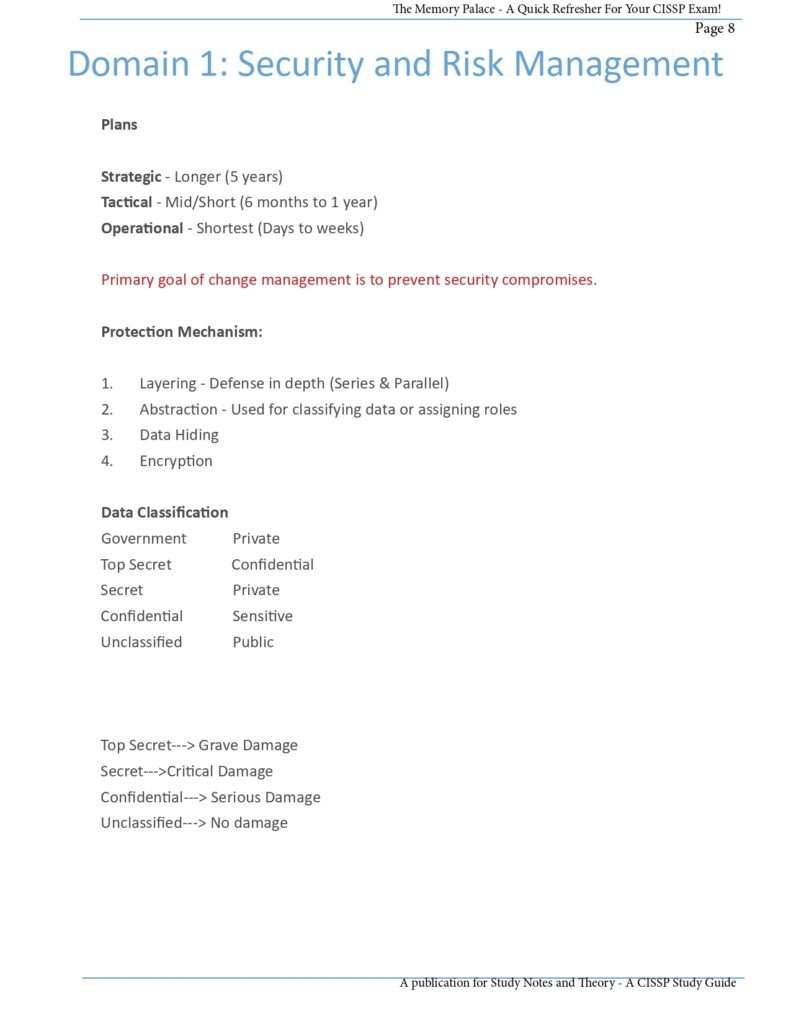 The Memory Palace - A Quick Refresher For Your CISSP Exam!
Page 8

Domain 1: Security and Risk Management

Plans

Strategic - Longer (5 years)
Tactical - Mid/Short (6 months to 1 year)
Operational - Shortest (Days to weeks)

Primary goal of change management is to prevent security compromises.

Protection Mechanism:

1. Layering - Defense in depth (Series & Parallel)
2. Abstraction - Used for classifying data or assigning roles
3. Data Hiding
4. Encryption

Data Classification

| Government | Private |
|---|---|
| Top Secret | Confidential |
| Secret | Private |
| Confidential | Sensitive |
| Unclassified | Public |

Top Secret---> Grave Damage
Secret--->Critical Damage
Confidential---> Serious Damage
Unclassified---> No damage

A publication for Study Notes and Theory - A CISSP Study Guide